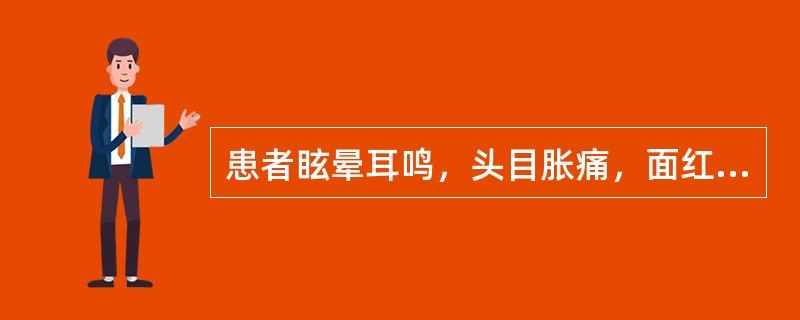 患者眩晕耳鸣，头目胀痛，面红...